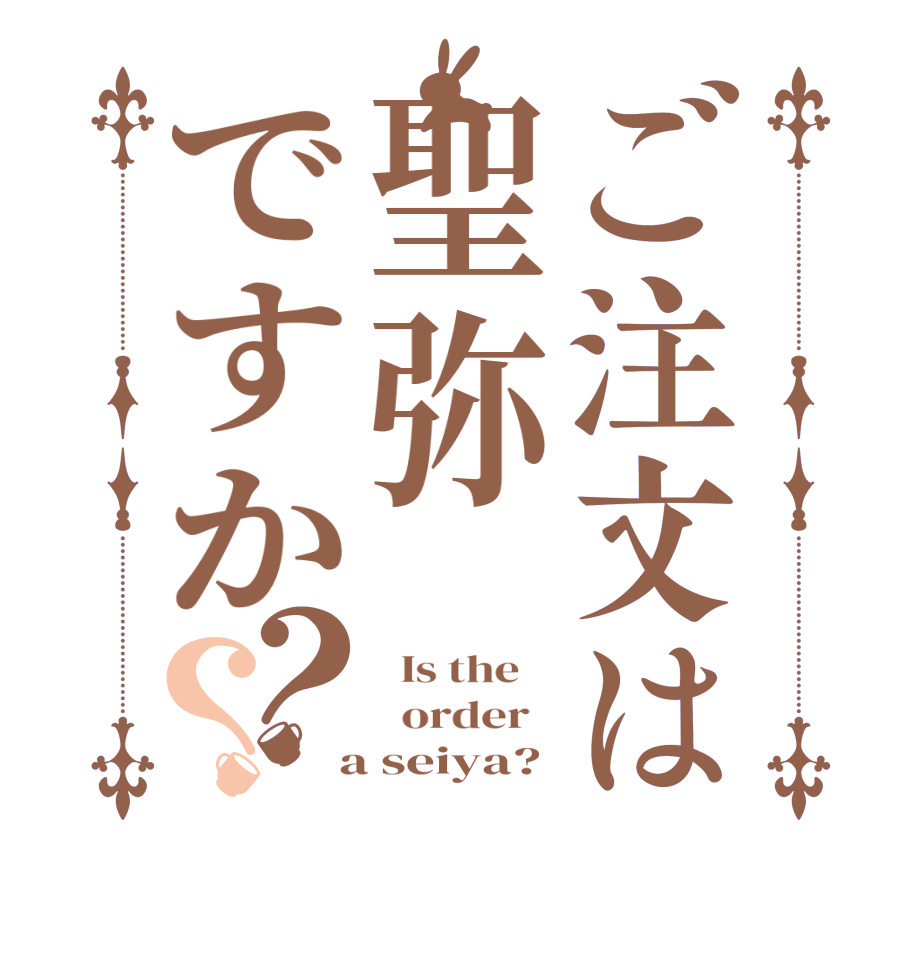 ご注文は聖弥ですか??

Is the order a seiya?